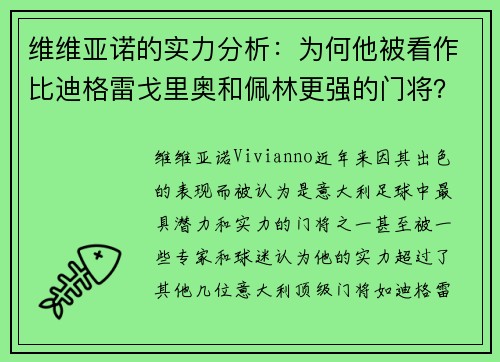 维维亚诺的实力分析：为何他被看作比迪格雷戈里奥和佩林更强的门将？

维维亚诺Vivianno近年来因其出色的表现而被认为是意大利足球中最具潜力和实力的门将之一甚至被一些专家和球迷认为他的实力超过了其他几位意大利顶级门将如迪格雷